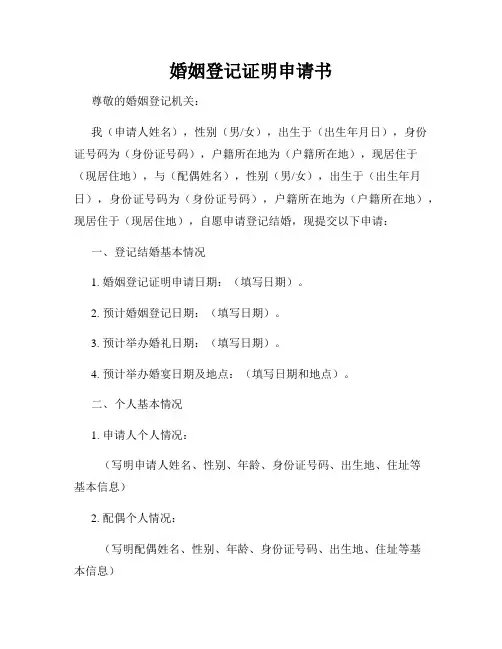 婚姻登记证明申请书

尊敬的婚姻登记机关：

我（申请人姓名），性别（男/女），出生于（出生年月日），身份证号码为（身份证号码），户籍所在地为（户籍所在地），现居住于（现居住地），与（配偶姓名），性别（男/女），出生于（出生年月日），身份证号码为（身份证号码），户籍所在地为（户籍所在地），现居住于（现居住地），自愿申请登记结婚，现提交以下申请：

一、登记结婚基本情况

1. 婚姻登记证明申请日期：（填写日期）。

2. 预计婚姻登记日期：（填写日期）。

3. 预计举办婚礼日期：（填写日期）。

4. 预计举办婚宴日期及地点：（填写日期和地点）。

二、个人基本情况

1. 申请人个人情况：

（写明申请人姓名、性别、年龄、身份证号码、出生地、住址等基本信息）

2. 配偶个人情况：

（写明配偶姓名、性别、年龄、身份证号码、出生地、住址等基本信息）